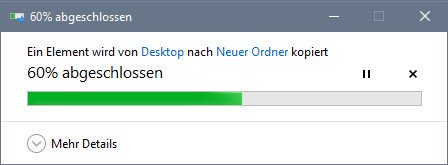 60% abgeschlossen

Ein Element wird von Desktop nach Neuer Ordner kopiert

60% abgeschlossen

Mehr Details